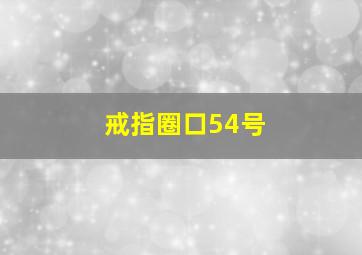 戒指圈口54号